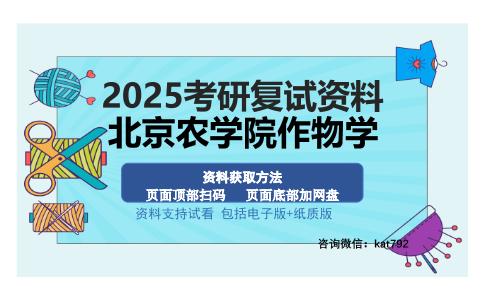 2025考研复试资料
北京农学院作物学

资料获取方法
页面顶部扫码　页面底部加网盘

资料支持试看 包括电子版+纸质版

咨询微信：kat792